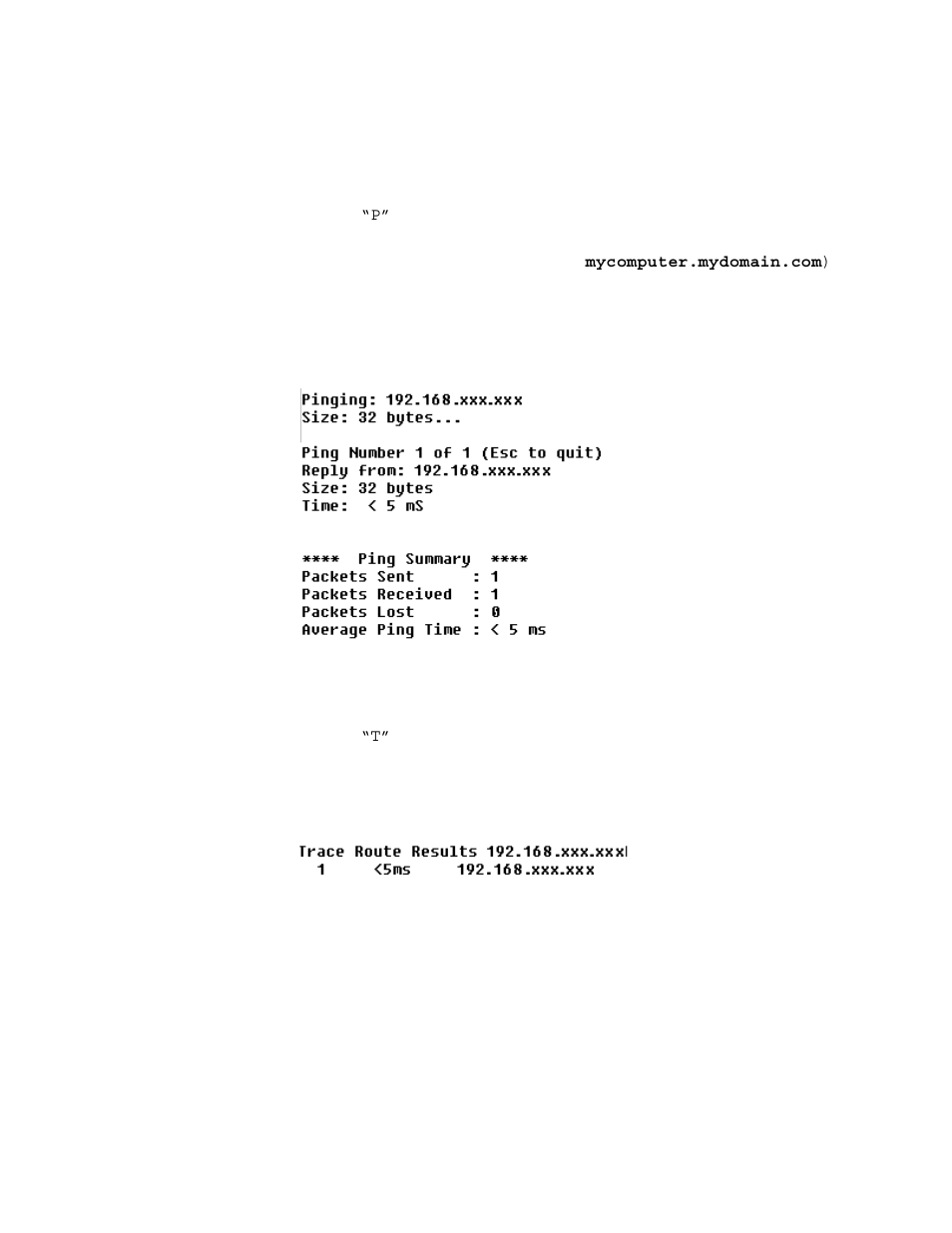 "P"

mycomputer.mydomain.com)

Pinging: 192.168.xxx.xxx
Size: 32 bytes...

Ping Number 1 of 1 (Esc to quit)
Reply from: 192.168.xxx.xxx
Size: 32 bytes
Time: < 5 mS

**** Ping Summary ****
Packets Sent : 1
Packets Received : 1
Packets Lost : 0
Average Ping Time : < 5 ms

"T"

Trace Route Results 192.168.xxx.xxx
1 <5ms 192.168.xxx.xxx